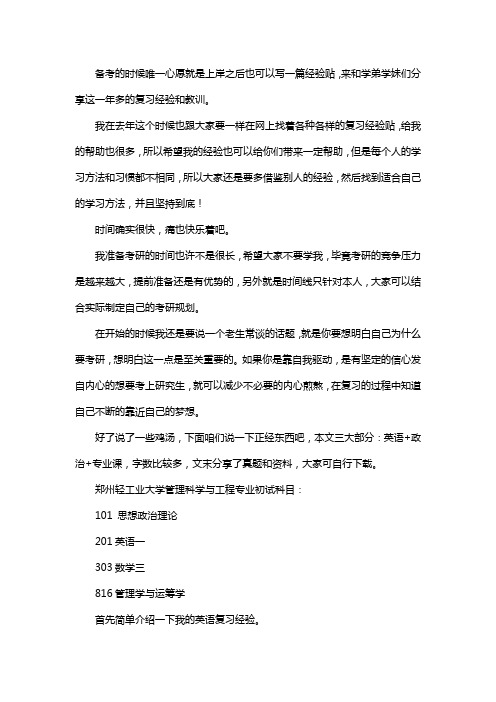 备考的时候唯一心愿就是上岸之后也可以写一篇经验贴，来和学弟学妹们分享这一年多的复习经验和教训。

我在去年这个时候也跟大家要一样在网上找着各种各样的复习经验贴，给我的帮助也很多，所以希望我的经验也可以给你们带来一定帮助，但是每个人的学习方法和习惯都不相同，所以大家还是要多借鉴别人的经验，然后找到适合自己的学习方法，并且坚持到底！

时间确实很快，痛也快乐着吧。

我准备考研的时间也许不是很长，希望大家不要学我，毕竟考研的竞争压力是越来越大，提前准备还是有优势的，另外就是时间线只针对本人，大家可以结合实际制定自己的考研规划。

在开始的时候我还是要说一个老生常谈的话题，就是你要想明白自己为什么要考研，想明白这一点是至关重要的。如果你是靠自我驱动，是有坚定的信心发自内心的想要考上研究生，就可以减少不必要的内心煎熬，在复习的过程中知道自己不断的靠近自己的梦想。

好了说了一些鸡汤，下面咱们说一下正经东西吧，本文三大部分：英语+政治+专业课，字数比较多，文末分享了真题和资料，大家可自行下载。

郑州轻工业大学管理科学与工程专业初试科目：

101 思想政治理论

201 英语一

303 数学三

816 管理学与运筹学

首先简单介绍一下我的英语复习经验。